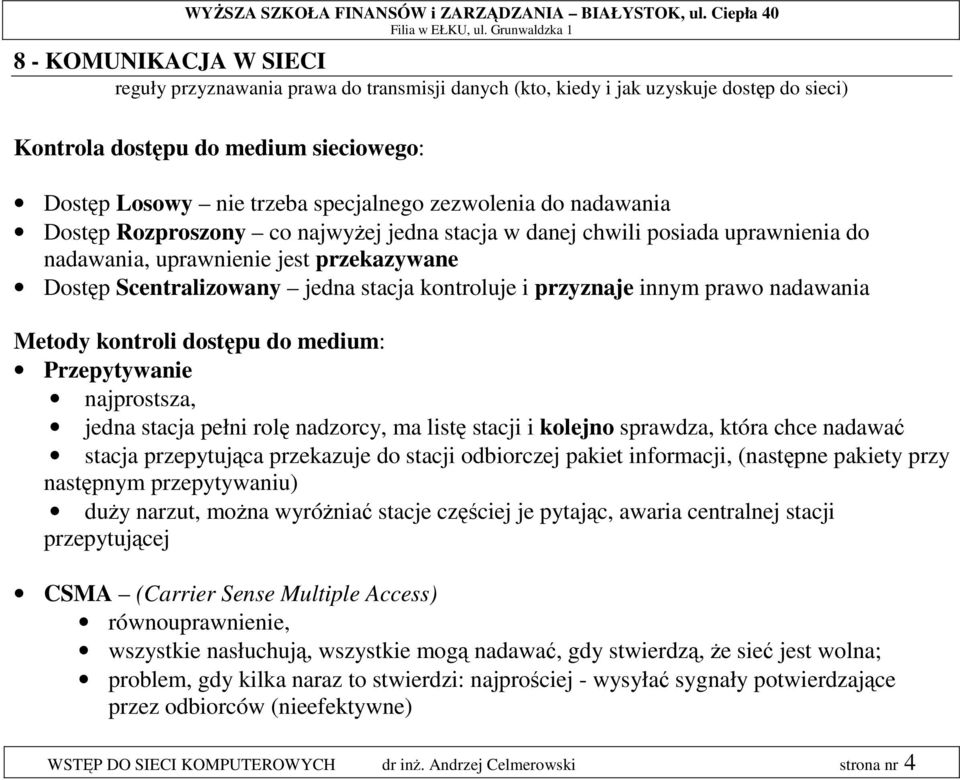 WYŻSZA SZKOŁA FINANSÓW i ZARZĄDZANIA – BIAŁYSTOK, ul. Ciepła 40
Filia w EŁKU, ul. Grunwaldzka 1

8 - KOMUNIKACJA W SIECI
reguły przyznawania prawa do transmisji danych (kto, kiedy i jak uzyskuje dostęp do sieci)

Kontrola dostępu do medium sieciowego:

• Dostęp Losowy – nie trzeba specjalnego zezwolenia do nadawania
• Dostęp Rozproszony – co najwyżej jedna stacja w danej chwili posiada uprawnienia do nadawania, uprawnienie jest przekazywane
• Dostęp Scentralizowany – jedna stacja kontroluje i przyznaje innym prawo nadawania

Metody kontroli dostępu do medium:
• Przepytywanie
• najprostsza,
• jedna stacja pełni rolę nadzorcy, ma listę stacji i kolejno sprawdza, która chce nadawać
• stacja przepytująca przekazuje do stacji odbiorczej pakiet informacji, (następne pakiety przy następnym przepytywaniu)
• duży narzut, można wyróżniać stacje częściej je pytając, awaria centralnej stacji przepytującej

• CSMA – (Carrier Sense Multiple Access)
• równouprawnienie,
• wszystkie nasłuchują, wszystkie mogą nadawać, gdy stwierdzą, że sieć jest wolna;
• problem, gdy kilka naraz to stwierdzi: najprościej - wysyłać sygnały potwierdzające przez odbiorców (nieefektywne)

WSTĘP DO SIECI KOMPUTEROWYCH dr inż. Andrzej Celmerowski strona nr 4